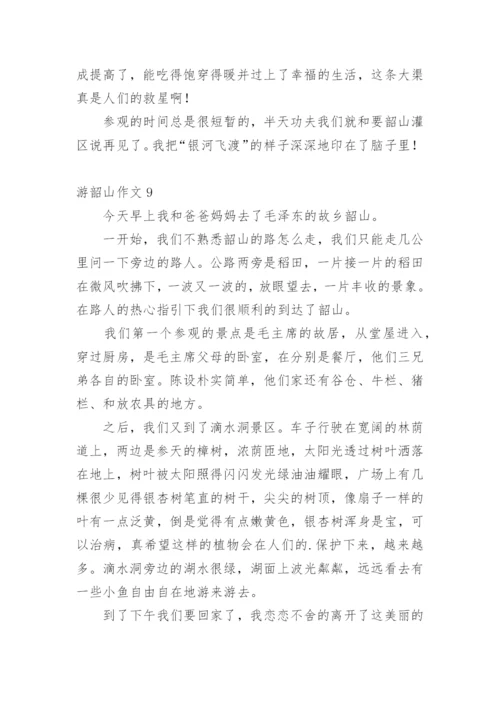 成提高了，能吃得饱穿得暖并过上了幸福的生活，这条大渠真是人们的救星啊！

参观的时间总是很短暂的，半天功夫我们就和要韶山灌区说再见了。我把“银河飞渡”的样子深深地印在了脑子里！

游韶山作文 9

今天早上我和爸爸妈妈去了毛泽东的故乡韶山。

一开始，我们不熟悉韶山的路怎么走，我们只能走几公里问一下旁边的路人。公路两旁是稻田，一片接一片的稻田在微风吹拂下，一波又一波的，放眼望去，一片丰收的景象。在路人的热心指引下我们很顺利的到达了韶山。

我们第一个参观的景点是毛主席的故居，从堂屋进入，穿过厨房，是毛主席父母的卧室，在分别是餐厅，他们三兄弟各自的卧室。陈设朴实简单，他们家还有谷仓、牛栏、猪栏、和放农具的地方。

之后，我们又到了滴水洞景区。车子行驶在宽阔的林荫道上，两边是参天的樟树，浓荫匝地，太阳光透过树叶洒落在地上，树叶被太阳照得闪闪发光绿油油耀眼，广场上有几棵很少见得银杏树笔直的树干，尖尖的树顶，像扇子一样的叶有一点泛黄，倒是觉得有点嫩黄色，银杏树浑身是宝，可以治病，真希望这样的植物会在人们的.保护下来，越来越多。滴水洞旁边的湖水很绿，湖面上波光粼粼，远远看去有一些小鱼自由自在地游来游去。

到了下午我们要回家了，我恋恋不舍的离开了这美丽的